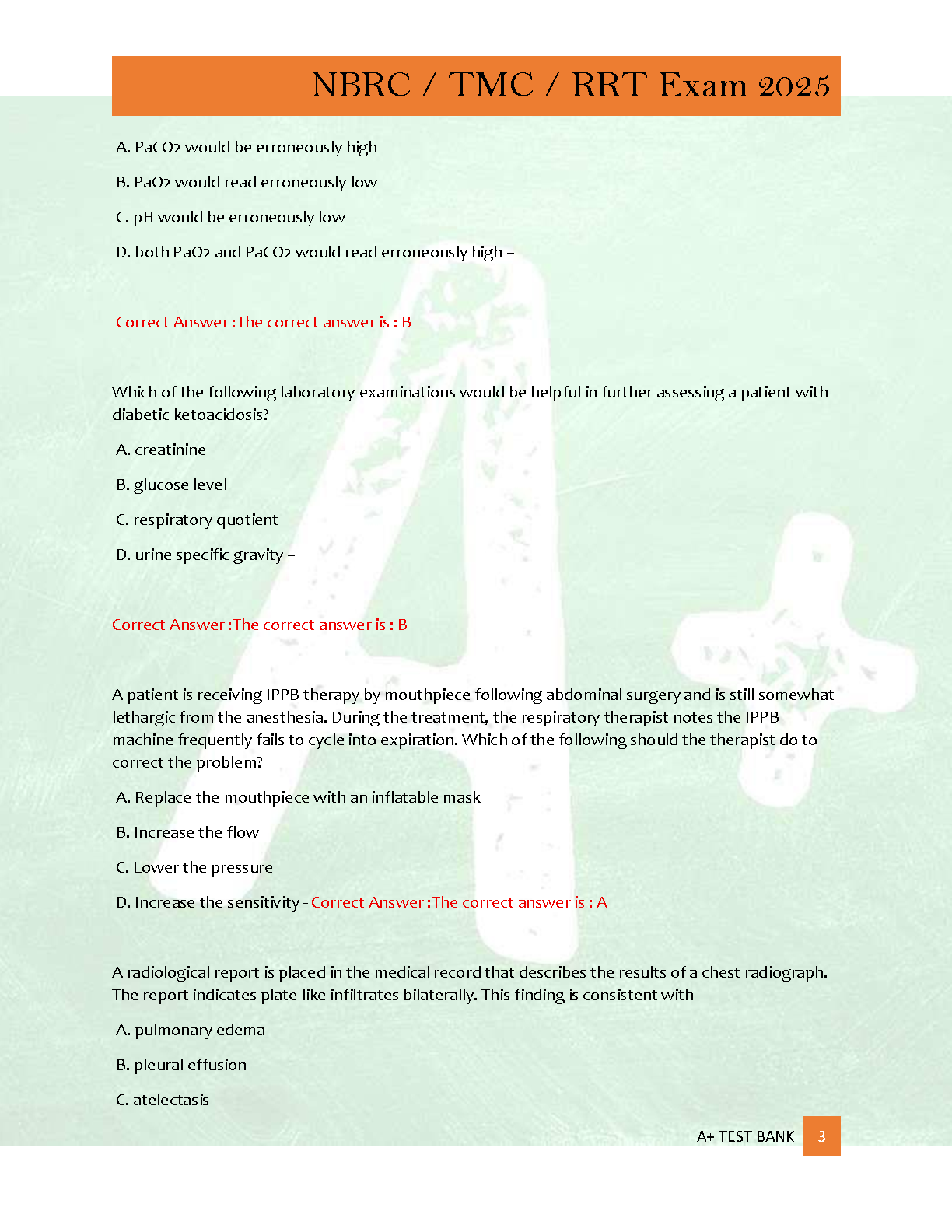 NBRC / TMC / RRT Exam 2025

A. PaCO2 would be erroneously high

B. PaO2 would read erroneously low

C. pH would be erroneously low

D. both PaO2 and PaCO2 would read erroneously high –

Correct Answer :The correct answer is : B

Which of the following laboratory examinations would be helpful in further assessing a patient with diabetic ketoacidosis?

A. creatinine

B. glucose level

C. respiratory quotient

D. urine specific gravity –

Correct Answer :The correct answer is : B

A patient is receiving IPPB therapy by mouthpiece following abdominal surgery and is still somewhat lethargic from the anesthesia. During the treatment, the respiratory therapist notes the IPPB machine frequently fails to cycle into expiration. Which of the following should the therapist do to correct the problem?

A. Replace the mouthpiece with an inflatable mask

B. Increase the flow

C. Lower the pressure

D. Increase the sensitivity - Correct Answer :The correct answer is : A

A radiological report is placed in the medical record that describes the results of a chest radiograph. The report indicates plate-like infiltrates bilaterally. This finding is consistent with

A. pulmonary edema

B. pleural effusion

C. atelectasis

A+ TEST BANK 3